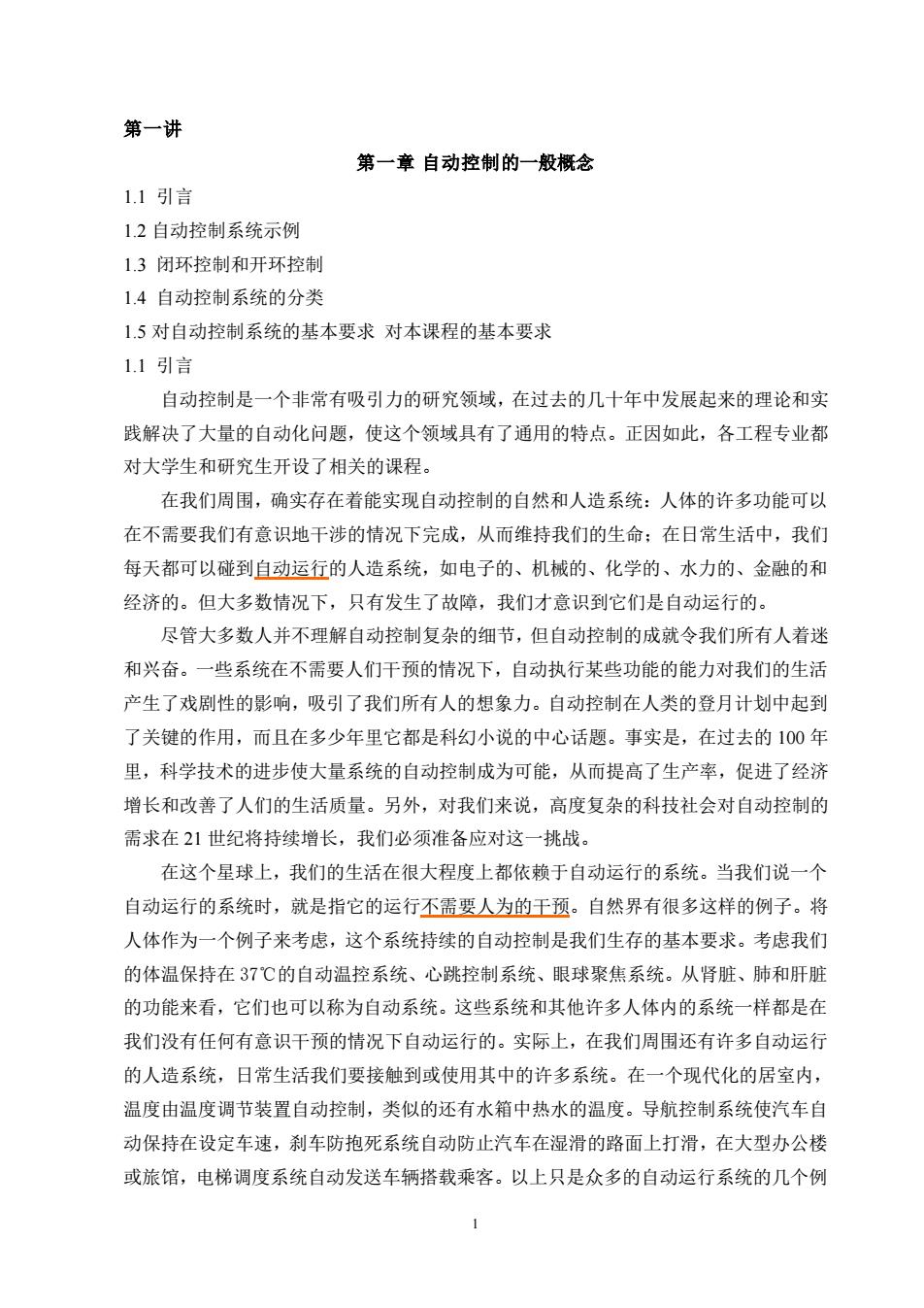 第一讲

第一章 自动控制的一般概念

1.1 引言

1.2 自动控制系统示例

1.3 闭环控制和开环控制

1.4 自动控制系统的分类

1.5 对自动控制系统的基本要求 对本课程的基本要求

1.1 引言

自动控制是一个非常有吸引力的研究领域，在过去的几十年中发展起来的理论和实践解决了大量的自动化问题，使这个领域具有了通用的特点。正因如此，各工程专业都对大学生和研究生开设了相关的课程。

在我们周围，确实存在着能实现自动控制的自然和人造系统：人体的许多功能可以在不需要我们有意识地干涉的情况下完成，从而维持我们的生命；在日常生活中，我们每天都可以碰到自动运行的人造系统，如电子的、机械的、化学的、水力的、金融的和经济的。但大多数情况下，只有发生了故障，我们才意识到它们是自动运行的。

尽管大多数人并不理解自动控制复杂的细节，但自动控制的成就令我们所有人着迷和兴奋。一些系统在不需要人们干预的情况下，自动执行某些功能的能力对我们的生活产生了戏剧性的影响，吸引了我们所有人的想象力。自动控制在人类的登月计划中起到了关键的作用，而且在多少年里它都是科幻小说的中心话题。事实是，在过去的 100 年里，科学技术的进步使大量系统的自动控制成为可能，从而提高了生产率，促进了经济增长和改善了人们的生活质量。另外，对我们来说，高度复杂的科技社会对自动控制的需求在 21 世纪将持续增长，我们必须准备应对这一挑战。

在这个星球上，我们的生活在很大程度上都依赖于自动运行的系统。当我们说一个自动运行的系统时，就是指它的运行不需要人为的干预。自然界有很多这样的例子。将人体作为一个例子来考虑，这个系统持续的自动控制是我们生存的基本要求。考虑我们的体温保持在 37℃的自动温控系统、心跳控制系统、眼球聚焦系统。从肾脏、肺和肝脏的功能来看，它们也可以称为自动系统。这些系统和其他许多人体内的系统一样都是在我们没有任何有意识干预的情况下自动运行的。实际上，在我们周围还有许多自动运行的人造系统，日常生活我们要接触到或使用其中的许多系统。在一个现代化的居室内，温度由温度调节装置自动控制，类似的还有水箱中热水的温度。导航控制系统使汽车自动保持在设定车速，刹车防抱死系统自动防止汽车在湿滑的路面上打滑，在大型办公楼或旅馆，电梯调度系统自动发送车辆搭载乘客。以上只是众多的自动运行系统的几个例

1